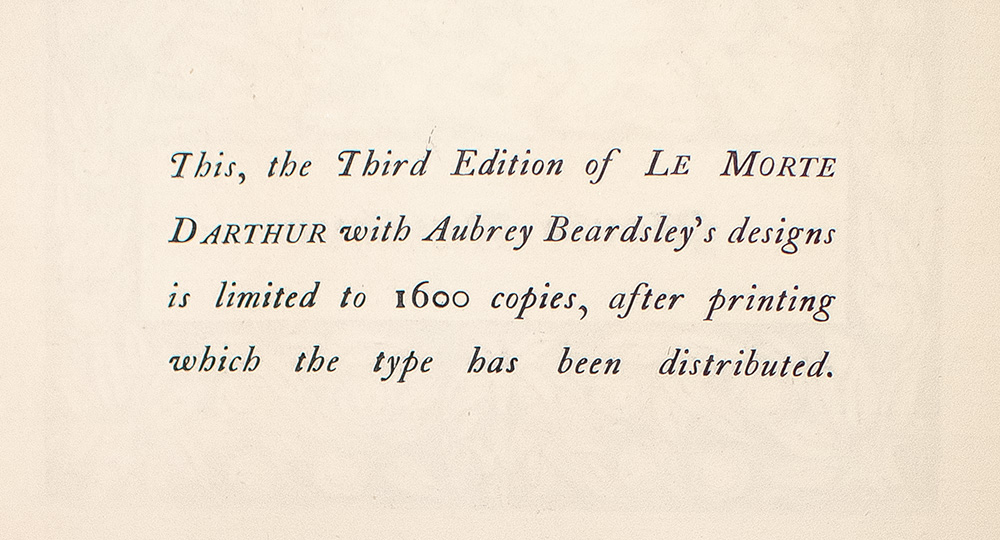 This, the Third Edition of LE MORTE DARTHUR with Aubrey Beardsley's designs is limited to 1600 copies, after printing which the type has been distributed.